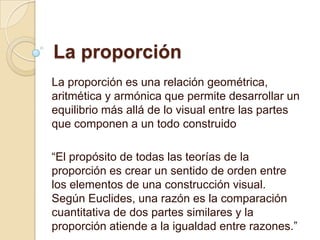 La proporción

La proporción es una relación geométrica, aritmética y armónica que permite desarrollar un equilibrio más allá de lo visual entre las partes que componen a un todo construido

“El propósito de todas las teorías de la proporción es crear un sentido de orden entre los elementos de una construcción visual. Según Euclides, una razón es la comparación cuantitativa de dos partes similares y la proporción atiende a la igualdad entre razones.”